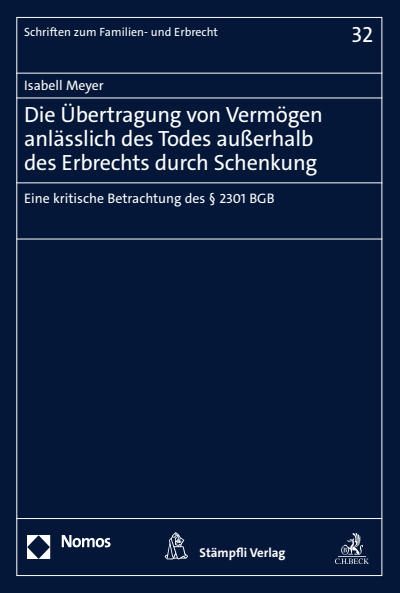 Schriften zum Familien- und Erbrecht

32

Isabell Meyer

Die Übertragung von Vermögen anlässlich des Todes außerhalb des Erbrechts durch Schenkung

Eine kritische Betrachtung des § 2301 BGB

Nomos

Stämpfli Verlag

C.H.BECK